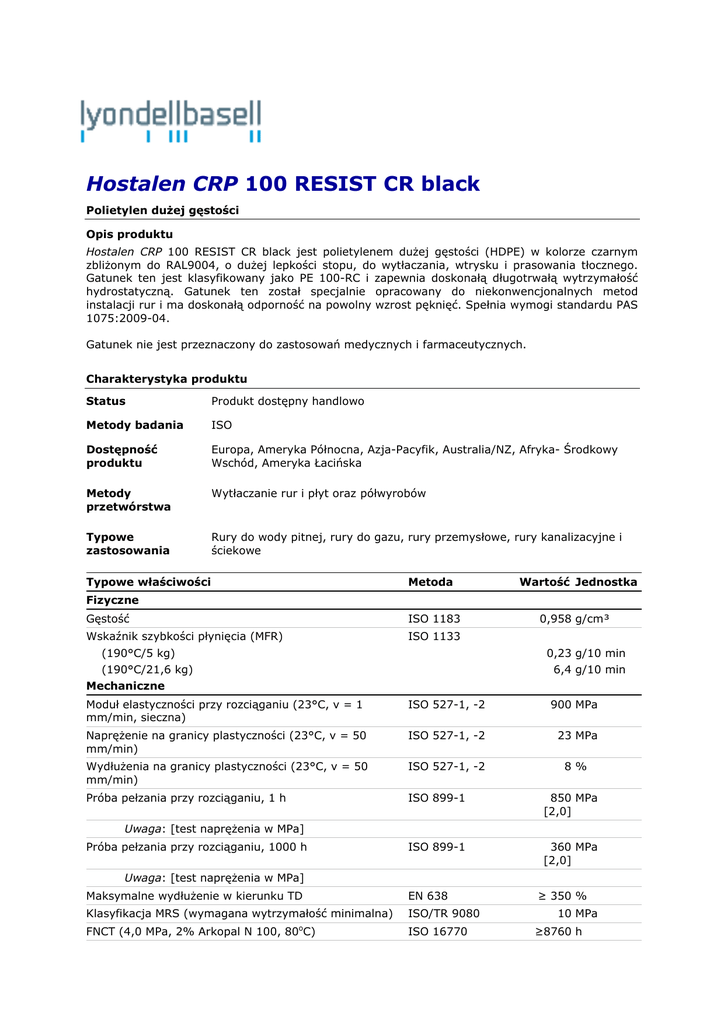 lyondellbasell

Hostalen CRP 100 RESIST CR black

Polietylen dużej gęstości

Opis produktu

Hostalen CRP 100 RESIST CR black jest polietylenem dużej gęstości (HDPE) w kolorze czarnym zbliżonym do RAL9004, o dużej lepkości stopu, do wytłaczania, wtrysku i prasowania tłocznego. Gatunek ten jest klasyfikowany jako PE 100-RC i zapewnia doskonałą długotrwałą wytrzymałość hydrostatyczną. Gatunek ten został specjalnie opracowany do niekonwencjonalnych metod instalacji rur i ma doskonałą odporność na powolny wzrost pęknięć. Spełnia wymogi standardu PAS 1075:2009-04.

Gatunek nie jest przeznaczony do zastosowań medycznych i farmaceutycznych.

Charakterystyka produktu

| | |
|---|---|
| Status | Produkt dostępny handlowo |
| Metody badania | ISO |
| Dostępność produktu | Europa, Ameryka Północna, Azja-Pacyfik, Australia/NZ, Afryka- Środkowy Wschód, Ameryka Łacińska |
| Metody przetwórstwa | Wytłaczanie rur i płyt oraz półwyrobów |
| Typowe zastosowania | Rury do wody pitnej, rury do gazu, rury przemysłowe, rury kanalizacyjne i ściekowe |

| Typowe właściwości | Metoda | Wartość Jednostka |
|---|---|---|
| Fizyczne | | |
| Gęstość | ISO 1183 | 0,958 g/cm³ |
| Wskaźnik szybkości płynięcia (MFR) | ISO 1133 | |
| (190°C/5 kg) | | 0,23 g/10 min |
| (190°C/21,6 kg) | | 6,4 g/10 min |
| Mechaniczne | | |
| Moduł elastyczności przy rozciąganiu (23°C, v = 1 mm/min, sieczna) | ISO 527-1, -2 | 900 MPa |
| Naprężenie na granicy plastyczności (23°C, v = 50 mm/min) | ISO 527-1, -2 | 23 MPa |
| Wydłużenia na granicy plastyczności (23°C, v = 50 mm/min) | ISO 527-1, -2 | 8 % |
| Próba pełzania przy rozciąganiu, 1 h | ISO 899-1 | 850 MPa [2,0] |
| Uwaga: [test naprężenia w MPa] | | |
| Próba pełzania przy rozciąganiu, 1000 h | ISO 899-1 | 360 MPa [2,0] |
| Uwaga: [test naprężenia w MPa] | | |
| Maksymalne wydłużenie w kierunku TD | EN 638 | ≥ 350 % |
| Klasyfikacja MRS (wymagana wytrzymałość minimalna) | ISO/TR 9080 | 10 MPa |
| FNCT (4,0 MPa, 2% Arkopal N 100, 80°C) | ISO 16770 | ≥8760 h |